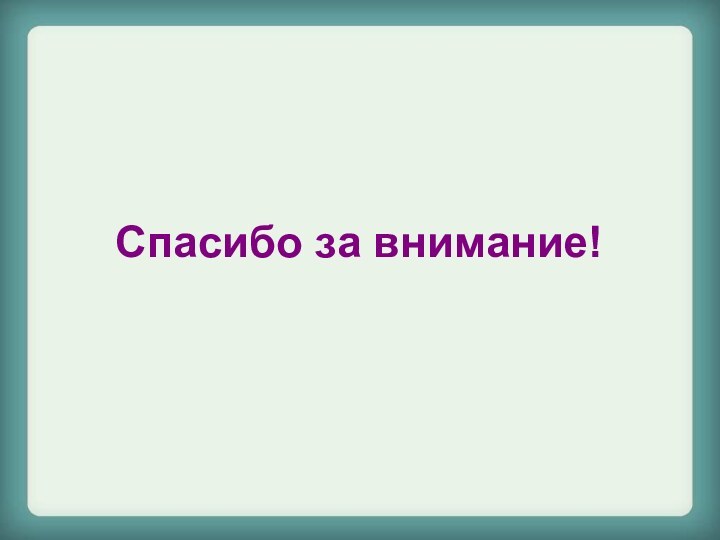 Спасибо за внимание!